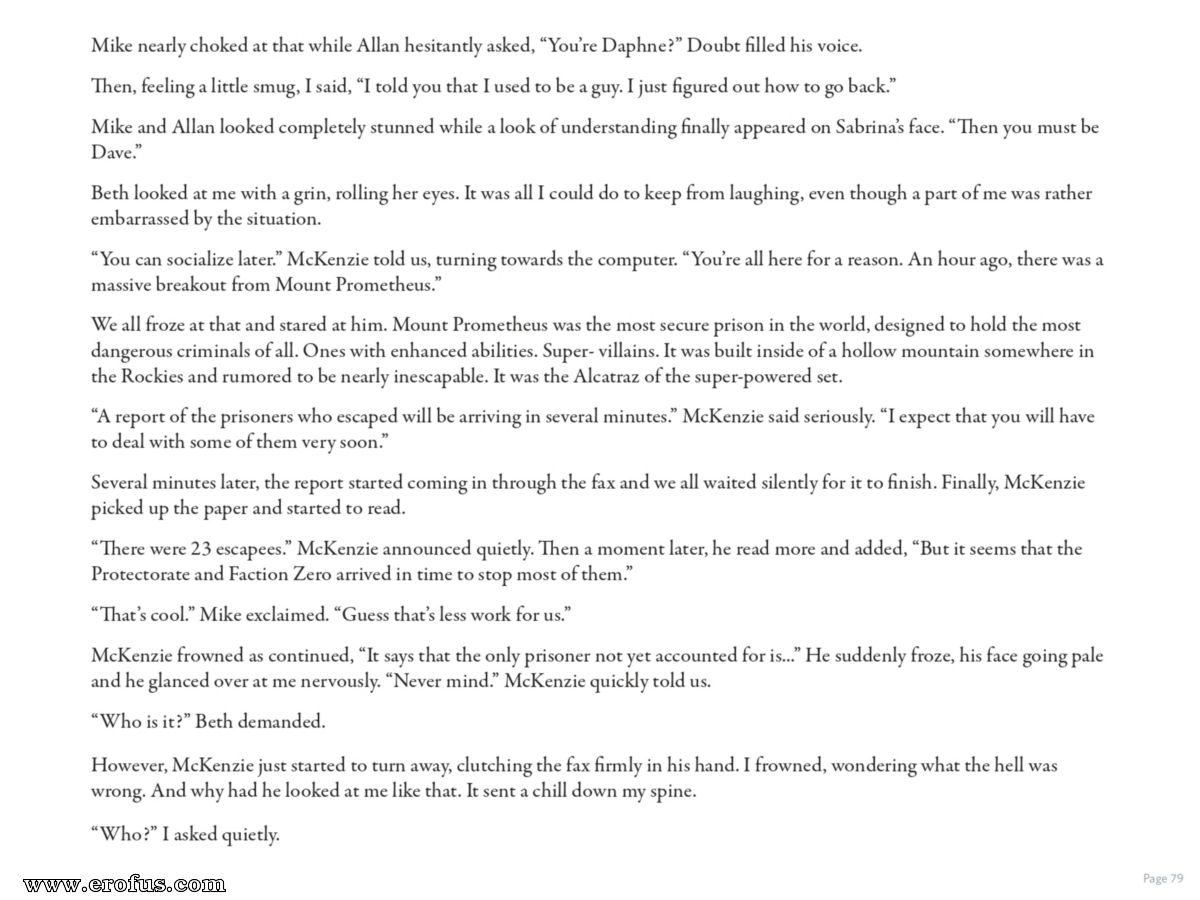 Mike nearly choked at that while Allan hesitantly asked, “You’re Daphne?” Doubt filled his voice.

Then, feeling a little smug, I said, “I told you that I used to be a guy. I just figured out how to go back.”

Mike and Allan looked completely stunned while a look of understanding finally appeared on Sabrina’s face. “Then you must be Dave.”

Beth looked at me with a grin, rolling her eyes. It was all I could do to keep from laughing, even though a part of me was rather embarrassed by the situation.

“You can socialize later.” McKenzie told us, turning towards the computer. “You’re all here for a reason. An hour ago, there was a massive breakout from Mount Prometheus.”

We all froze at that and stared at him. Mount Prometheus was the most secure prison in the world, designed to hold the most dangerous criminals of all. Ones with enhanced abilities. Super- villains. It was built inside of a hollow mountain somewhere in the Rockies and rumored to be nearly inescapable. It was the Alcatraz of the super-powered set.

“A report of the prisoners who escaped will be arriving in several minutes.” McKenzie said seriously. “I expect that you will have to deal with some of them very soon.”

Several minutes later, the report started coming in through the fax and we all waited silently for it to finish. Finally, McKenzie picked up the paper and started to read.

“There were 23 escapees.” McKenzie announced quietly. Then a moment later, he read more and added, “But it seems that the Protectorate and Faction Zero arrived in time to stop most of them.”

“That’s cool.” Mike exclaimed. “Guess that’s less work for us.”

McKenzie frowned as continued, “It says that the only prisoner not yet accounted for is...” He suddenly froze, his face going pale and he glanced over at me nervously. “Never mind.” McKenzie quickly told us.

“Who is it?” Beth demanded.

However, McKenzie just started to turn away, clutching the fax firmly in his hand. I frowned, wondering what the hell was wrong. And why had he looked at me like that. It sent a chill down my spine.

“Who?” I asked quietly.

www.erofus.com

Page 79